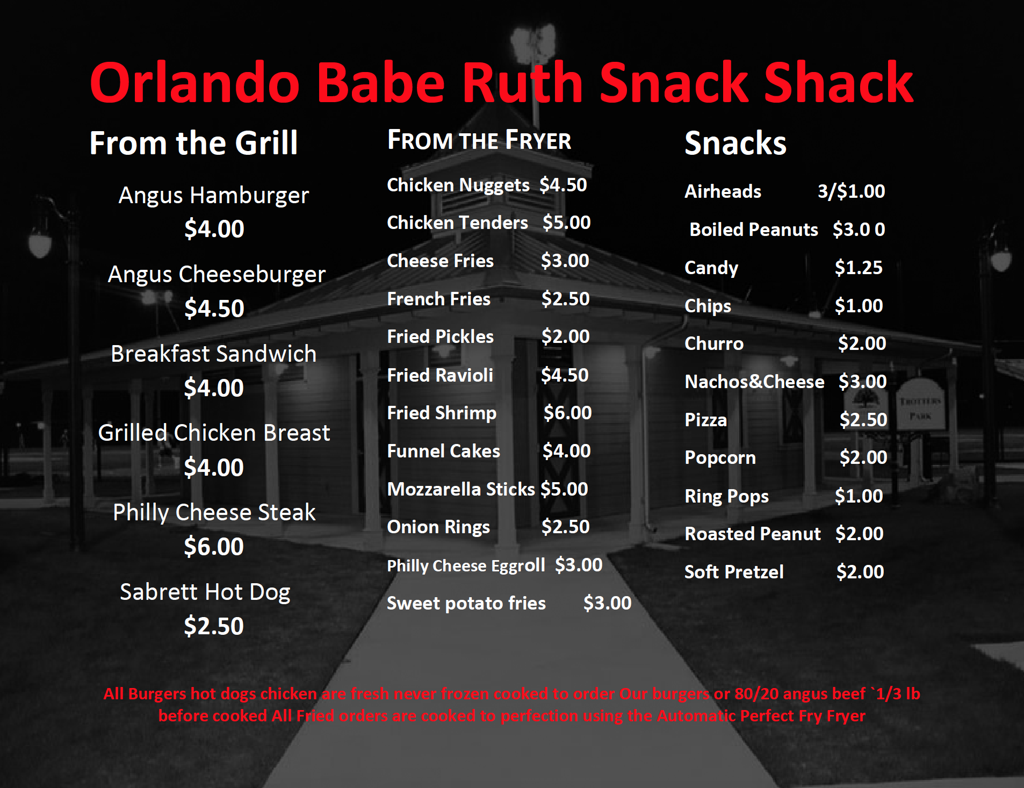 Orlando Babe Ruth Snack Shack

From the Grill

Angus Hamburger
$4.00

Angus Cheeseburger
$4.50

Breakfast Sandwich
$4.00

Grilled Chicken Breast
$4.00

Philly Cheese Steak
$6.00

Sabrett Hot Dog
$2.50

FROM THE FRYER

Chicken Nuggets $4.50

Chicken Tenders $5.00

Cheese Fries $3.00

French Fries $2.50

Fried Pickles $2.00

Fried Ravioli $4.50

Fried Shrimp $6.00

Funnel Cakes $4.00

Mozzarella Sticks $5.00

Onion Rings $2.50

Philly Cheese Eggroll $3.00

Sweet potato fries $3.00

Snacks

Airheads 3/$1.00

Boiled Peanuts $3.0 0

Candy $1.25

Chips $1.00

Churro $2.00

Nachos&Cheese $3.00

Pizza $2.50

Popcorn $2.00

Ring Pops $1.00

Roasted Peanut $2.00

Soft Pretzel $2.00

TROTTERS PARK

All Burgers hot dogs chicken are fresh never frozen cooked to order Our burgers or 80/20 angus beef `1/3 lb before cooked All Fried orders are cooked to perfection using the Automatic Perfect Fry Fryer